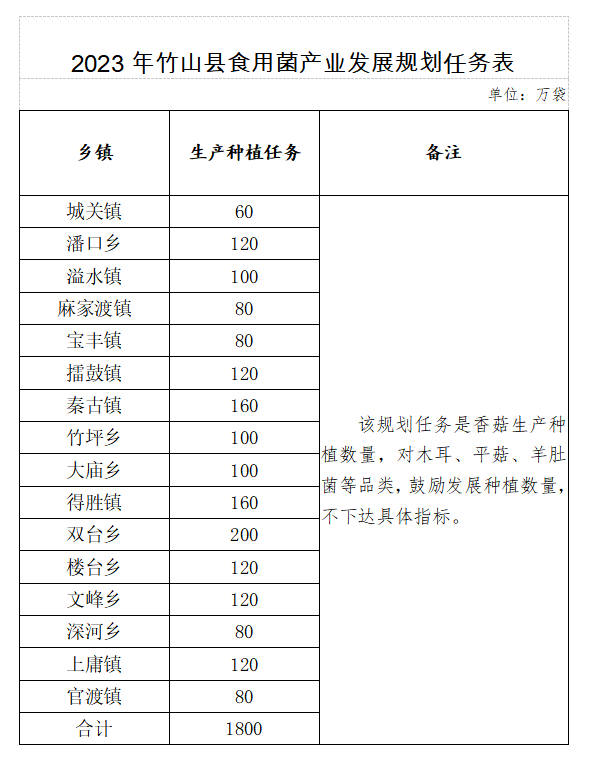 2023 年竹山县食用菌产业发展规划任务表

单位：万袋

| 乡镇 | 生产种植任务 | 备注 |
|---|---|---|
| 城关镇 | 60 | 该规划任务是香菇生产种植数量，对木耳、平菇、羊肚菌等品类，鼓励发展种植数量，不下达具体指标。 |
| 潘口乡 | 120 | |
| 溢水镇 | 100 | |
| 麻家渡镇 | 80 | |
| 宝丰镇 | 80 | |
| 擂鼓镇 | 120 | |
| 秦古镇 | 160 | |
| 竹坪乡 | 100 | |
| 大庙乡 | 100 | |
| 得胜镇 | 160 | |
| 双台乡 | 200 | |
| 楼台乡 | 120 | |
| 文峰乡 | 120 | |
| 深河乡 | 80 | |
| 上庸镇 | 120 | |
| 官渡镇 | 80 | |
| 合计 | 1800 | |